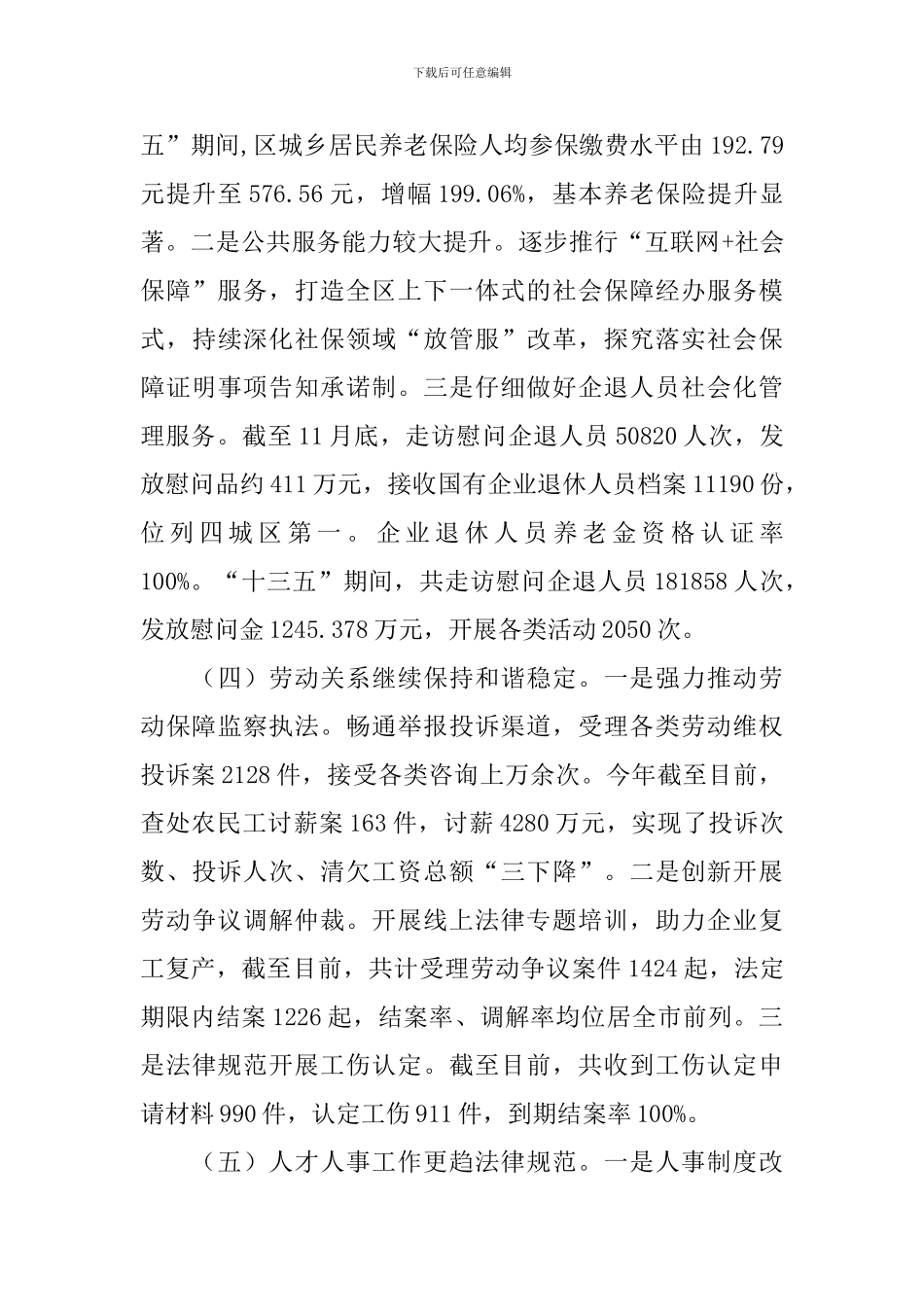 下载后可任意编辑

五”期间,区城乡居民养老保险人均参保缴费水平由 192.79 元提升至 576.56 元，增幅 199.06%，基本养老保险提升显著。二是公共服务能力较大提升。逐步推行“互联网+社会保障”服务，打造全区上下一体式的社会保障经办服务模式，持续深化社保领域“放管服”改革，探究落实社会保障证明事项告知承诺制。三是仔细做好企退人员社会化管理服务。截至 11 月底，走访慰问企退人员 50820 人次，发放慰问品约 411 万元，接收国有企业退休人员档案 11190 份，位列四城区第一。企业退休人员养老金资格认证率 100%。“十三五”期间，共走访慰问企退人员 181858 人次，发放慰问金 1245.378 万元，开展各类活动 2050 次。

（四）劳动关系继续保持和谐稳定。一是强力推动劳动保障监察执法。畅通举报投诉渠道，受理各类劳动维权投诉案 2128 件，接受各类咨询上万余次。今年截至目前，查处农民工讨薪案 163 件，讨薪 4280 万元，实现了投诉次数、投诉人次、清欠工资总额“三下降”。二是创新开展劳动争议调解仲裁。开展线上法律专题培训，助力企业复工复产，截至目前，共计受理劳动争议案件 1424 起，法定期限内结案 1226 起，结案率、调解率均位居全市前列。三是法律规范开展工伤认定。截至目前，共收到工伤认定申请材料 990 件，认定工伤 911 件，到期结案率 100%。

（五）人才人事工作更趋法律规范。一是人事制度改